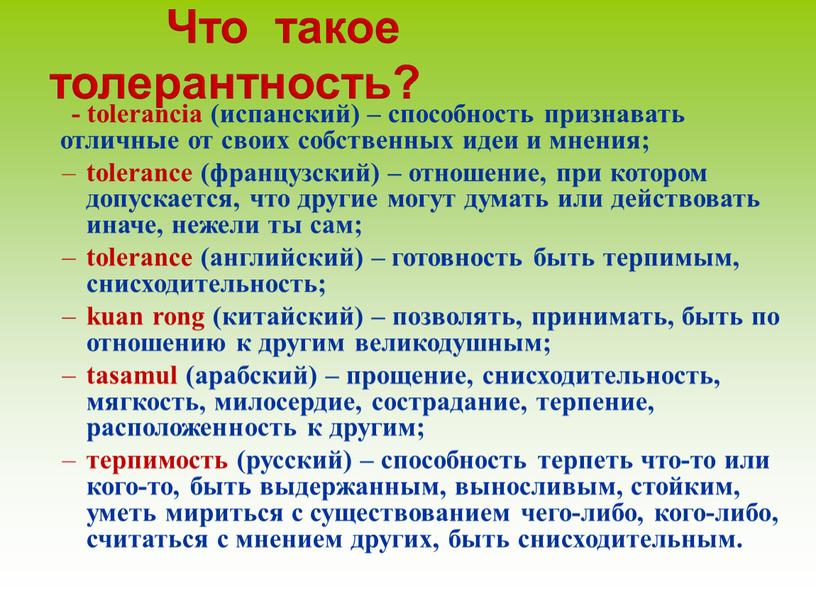 Что такое толерантность?

- tolerancia (испанский) – способность признавать отличные от своих собственных идеи и мнения;

– tolerance (французский) – отношение, при котором допускается, что другие могут думать или действовать иначе, нежели ты сам;

– tolerance (английский) – готовность быть терпимым, снисходительность;

– kuan rong (китайский) – позволять, принимать, быть по отношению к другим великодушным;

– tasamul (арабский) – прощение, снисходительность, мягкость, милосердие, сострадание, терпение, расположенность к другим;

– терпимость (русский) – способность терпеть что-то или кого-то, быть выдержанным, выносливым, стойким, уметь мириться с существованием чего-либо, кого-либо, считаться с мнением других, быть снисходительным.